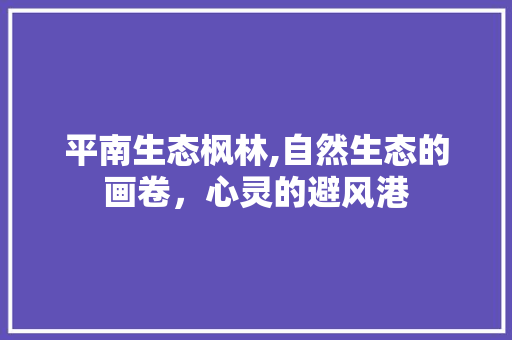 平南生态枫林,自然生态的画卷，心灵的避风港